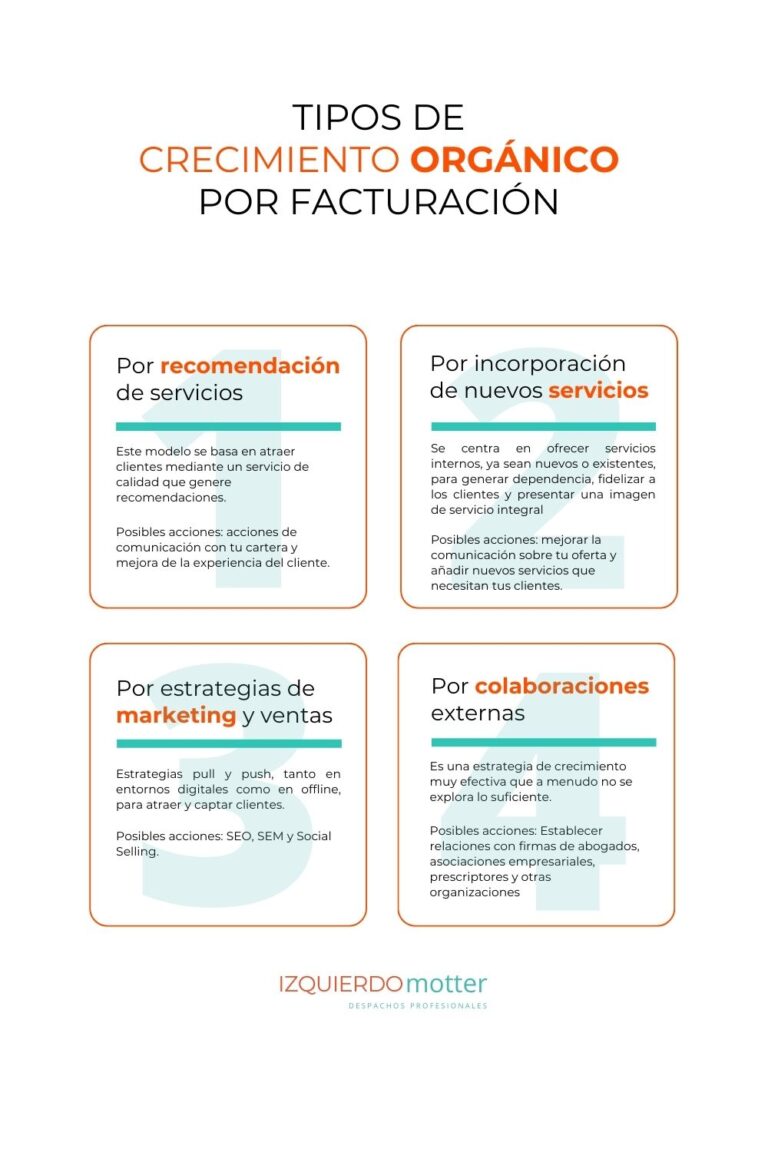 TIPOS DE
CRECIMIENTO ORGÁNICO
POR FACTURACIÓN

1

Por recomendación de servicios

Este modelo se basa en atraer clientes mediante un servicio de calidad que genere recomendaciones.

Posibles acciones: acciones de comunicación con tu cartera y mejora de la experiencia del cliente.

2

Por incorporación de nuevos servicios

Se centra en ofrecer servicios internos, ya sean nuevos o existentes, para generar dependencia, fidelizar a los clientes y presentar una imagen de servicio integral

Posibles acciones: mejorar la comunicación sobre tu oferta y añadir nuevos servicios que necesitan tus clientes.

3

Por estrategias de marketing y ventas

Estrategias pull y push, tanto en entornos digitales como en offline, para atraer y captar clientes.

Posibles acciones: SEO, SEM y Social Selling.

4

Por colaboraciones externas

Es una estrategia de crecimiento muy efectiva que a menudo no se explora lo suficiente.

Posibles acciones: Establecer relaciones con firmas de abogados, asociaciones empresariales, prescriptores y otras organizaciones

IZQUIERDO motter
DESPACHOS PROFESIONALES